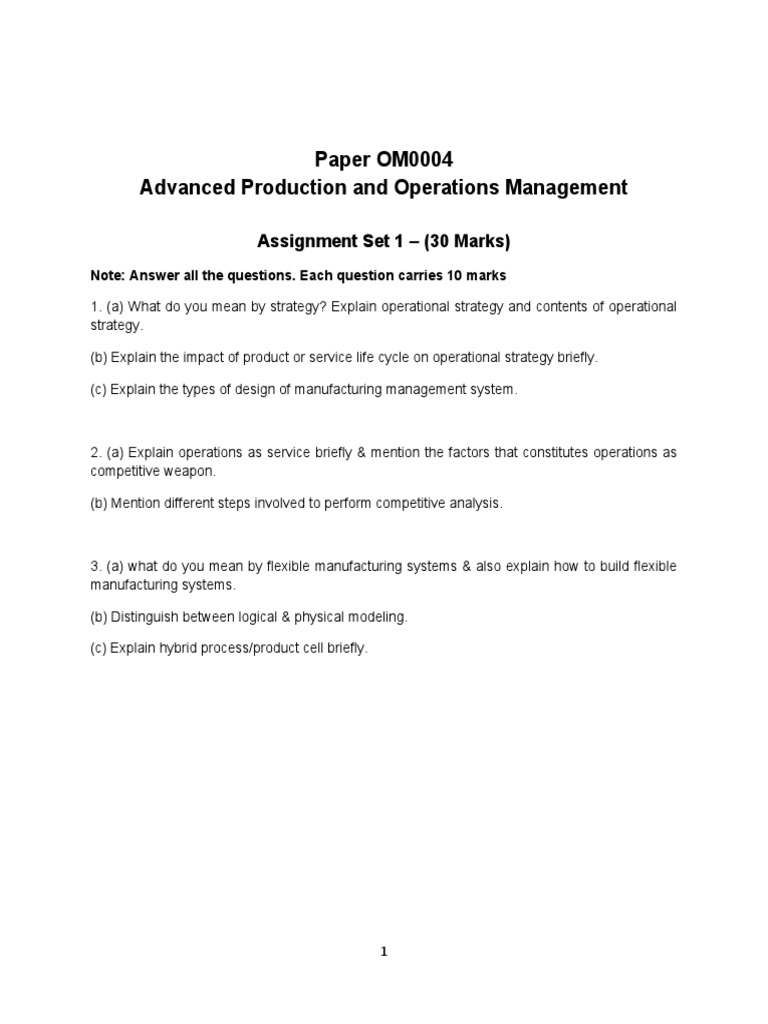 Paper OM0004
Advanced Production and Operations Management

Assignment Set 1 – (30 Marks)

Note: Answer all the questions. Each question carries 10 marks

1. (a) What do you mean by strategy? Explain operational strategy and contents of operational strategy.

(b) Explain the impact of product or service life cycle on operational strategy briefly.

(c) Explain the types of design of manufacturing management system.

2. (a) Explain operations as service briefly & mention the factors that constitutes operations as competitive weapon.

(b) Mention different steps involved to perform competitive analysis.

3. (a) what do you mean by flexible manufacturing systems & also explain how to build flexible manufacturing systems.

(b) Distinguish between logical & physical modeling.

(c) Explain hybrid process/product cell briefly.

1